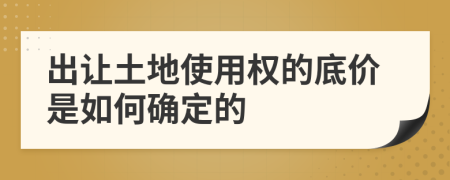 出让土地使用权的底价是如何确定的